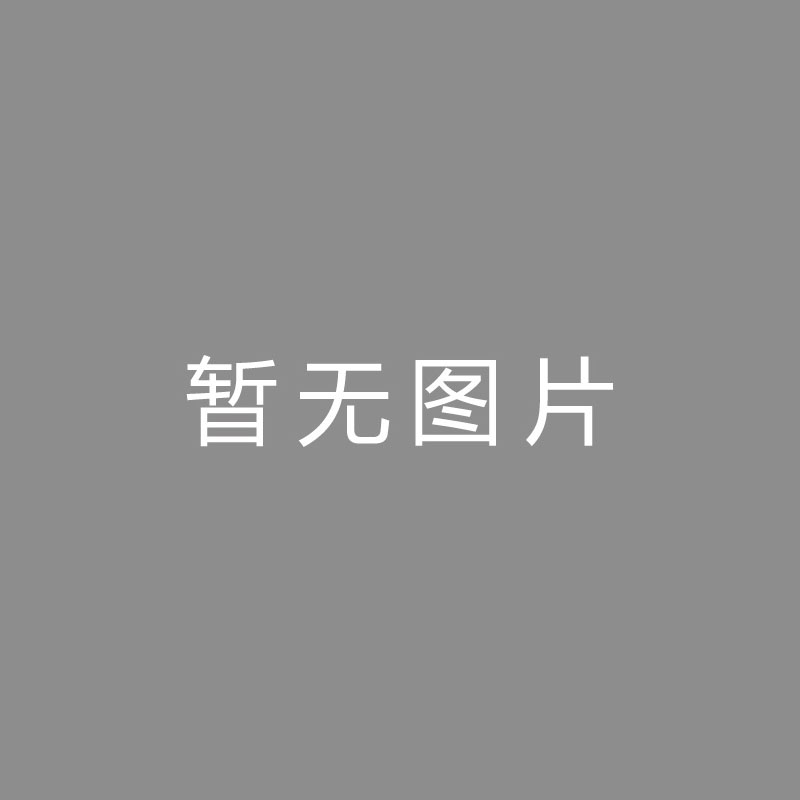 暂无图片